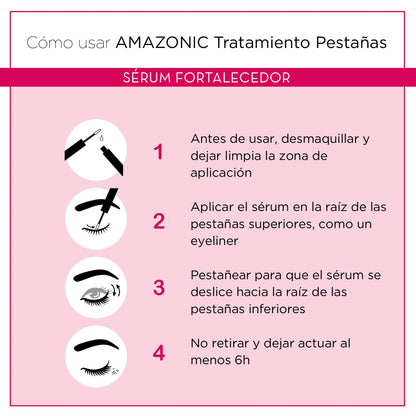 Cómo usar AMAZONIC Tratamiento Pestañas

SÉRUM FORTALECEDOR

1 Antes de usar, desmaquillar y dejar limpia la zona de aplicación

2 Aplicar el sérum en la raíz de las pestañas superiores, como un eyeliner

3 Pestañear para que el sérum se deslice hacia la raíz de las pestañas inferiores

4 No retirar y dejar actuar al menos 6h